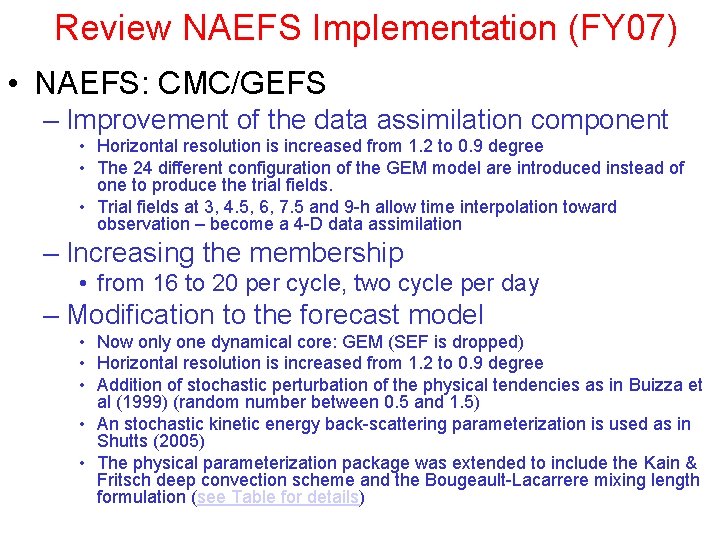 Review NAEFS Implementation (FY07)

• NAEFS: CMC/GEFS

- Improvement of the data assimilation component

• Horizontal resolution is increased from 1.2 to 0.9 degree

• The 24 different configuration of the GEM model are introduced instead of one to produce the trial fields.

• Trial fields at 3, 4.5, 6, 7.5 and 9-h allow time interpolation toward observation – become a 4-D data assimilation

- Increasing the membership

• from 16 to 20 per cycle, two cycle per day

- Modification to the forecast model

• Now only one dynamical core: GEM (SEF is dropped)

• Horizontal resolution is increased from 1.2 to 0.9 degree

• Addition of stochastic perturbation of the physical tendencies as in Buizza et al (1999) (random number between 0.5 and 1.5)

• An stochastic kinetic energy back-scattering parameterization is used as in Shutts (2005)

• The physical parameterization package was extended to include the Kain & Fritsch deep convection scheme and the Bougeault-Lacarrere mixing length formulation (see Table for details)